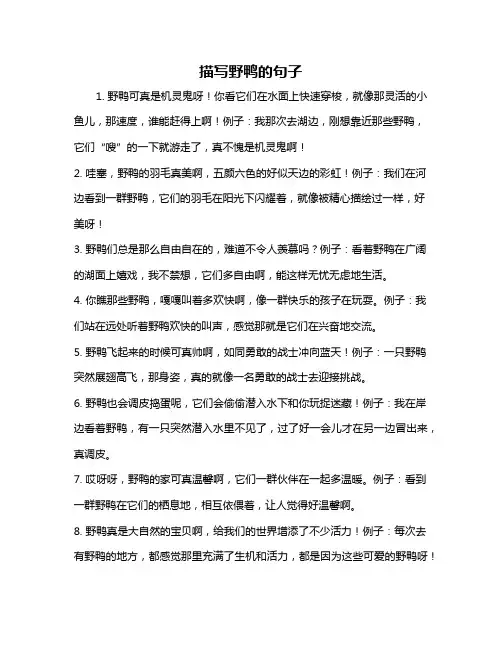 描写野鸭的句子

1. 野鸭可真是机灵鬼呀！你看它们在水面上快速穿梭，就像那灵活的小鱼儿，那速度，谁能赶得上啊！例子：我那次去湖边，刚想靠近那些野鸭，它们“嗖”的一下就游走了，真不愧是机灵鬼啊！

2. 哇塞，野鸭的羽毛真美啊，五颜六色的好似天边的彩虹！例子：我们在河边看到一群野鸭，它们的羽毛在阳光下闪耀着，就像被精心描绘过一样，好美呀！

3. 野鸭们总是那么自由自在的，难道不令人羡慕吗？例子：看着野鸭在广阔的湖面上嬉戏，我不禁想，它们多自由啊，能这样无忧无虑地生活。

4. 你瞧那些野鸭，嘎嘎叫着多欢快啊，像一群快乐的孩子在玩耍。例子：我们站在远处听着野鸭欢快的叫声，感觉那就是它们在兴奋地交流。

5. 野鸭飞起来的时候可真帅啊，如同勇敢的战士冲向蓝天！例子：一只野鸭突然展翅高飞，那身姿，真的就像一名勇敢的战士去迎接挑战。

6. 野鸭也会调皮捣蛋呢，它们会偷偷潜入水下和你玩捉迷藏！例子：我在岸边看着野鸭，有一只突然潜入水里不见了，过了好一会儿才在另一边冒出来，真调皮。

7. 哎呀呀，野鸭的家可真温馨啊，它们一群伙伴在一起多温暖。例子：看到一群野鸭在它们的栖息地，相互依偎着，让人觉得好温馨啊。

8. 野鸭真是大自然的宝贝啊，给我们的世界增添了不少活力！例子：每次去有野鸭的地方，都感觉那里充满了生机和活力，都是因为这些可爱的野鸭呀！